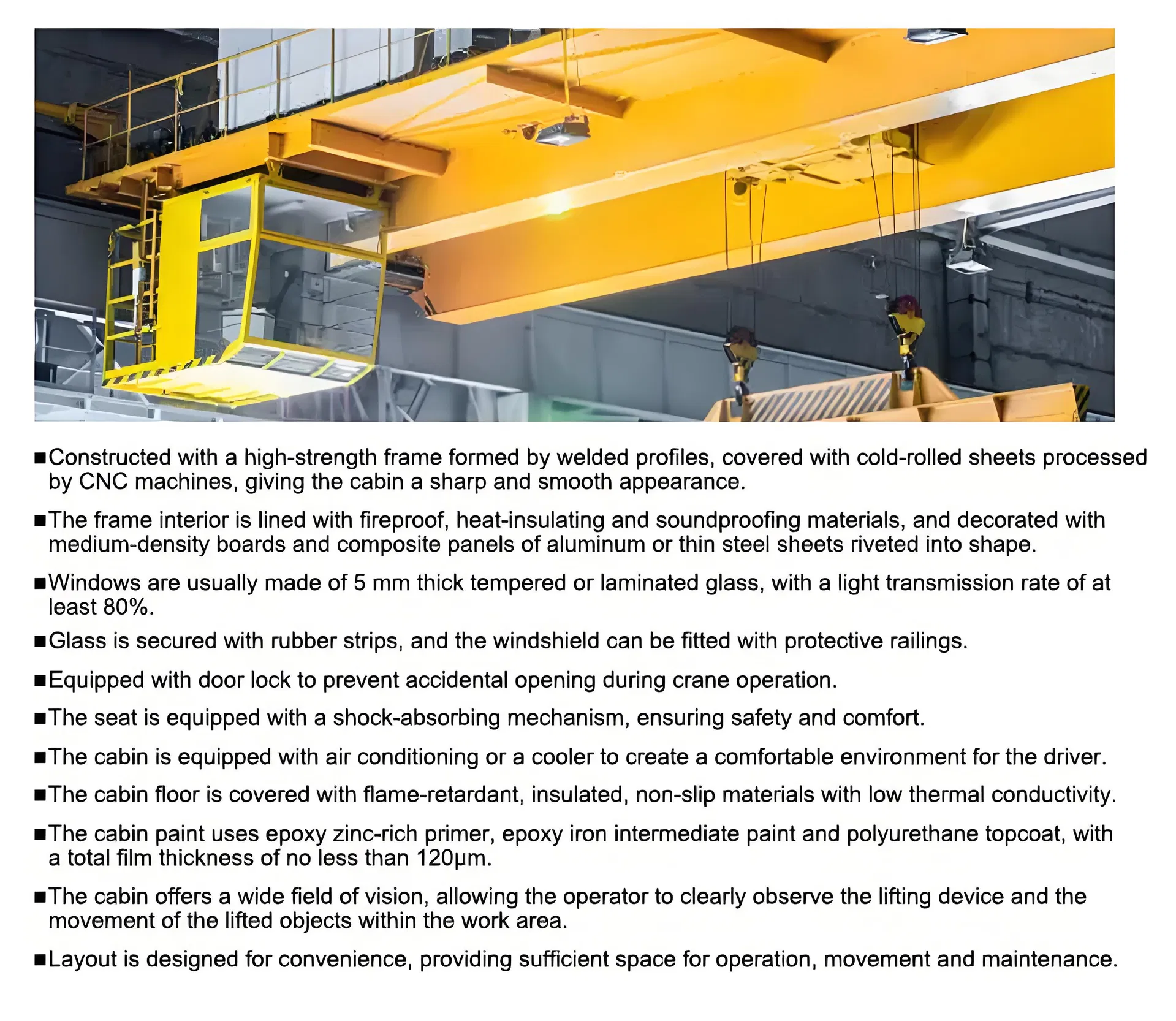 ■Constructed with a high-strength frame formed by welded profiles, covered with cold-rolled sheets processed by CNC machines, giving the cabin a sharp and smooth appearance.

■The frame interior is lined with fireproof, heat-insulating and soundproofing materials, and decorated with medium-density boards and composite panels of aluminum or thin steel sheets riveted into shape.

■Windows are usually made of 5 mm thick tempered or laminated glass, with a light transmission rate of at least 80%.

■Glass is secured with rubber strips, and the windshield can be fitted with protective railings.

■Equipped with door lock to prevent accidental opening during crane operation.

■The seat is equipped with a shock-absorbing mechanism, ensuring safety and comfort.

■The cabin is equipped with air conditioning or a cooler to create a comfortable environment for the driver.

■The cabin floor is covered with flame-retardant, insulated, non-slip materials with low thermal conductivity.

■The cabin paint uses epoxy zinc-rich primer, epoxy iron intermediate paint and polyurethane topcoat, with a total film thickness of no less than 120μm.

■The cabin offers a wide field of vision, allowing the operator to clearly observe the lifting device and the movement of the lifted objects within the work area.

■Layout is designed for convenience, providing sufficient space for operation, movement and maintenance.